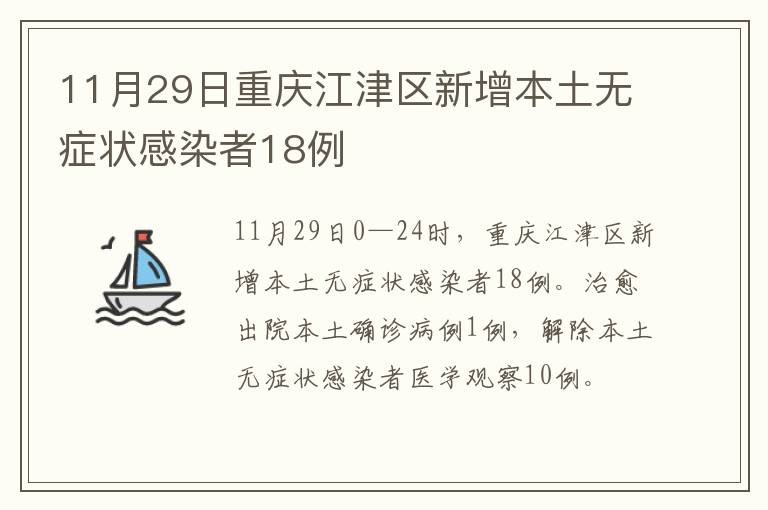 11月29日重庆江津区新增本土无症状感染者18例

11月29日0—24时，重庆江津区新增本土无症状感染者18例。治愈出院本土确诊病例1例，解除本土无症状感染者医学观察10例。